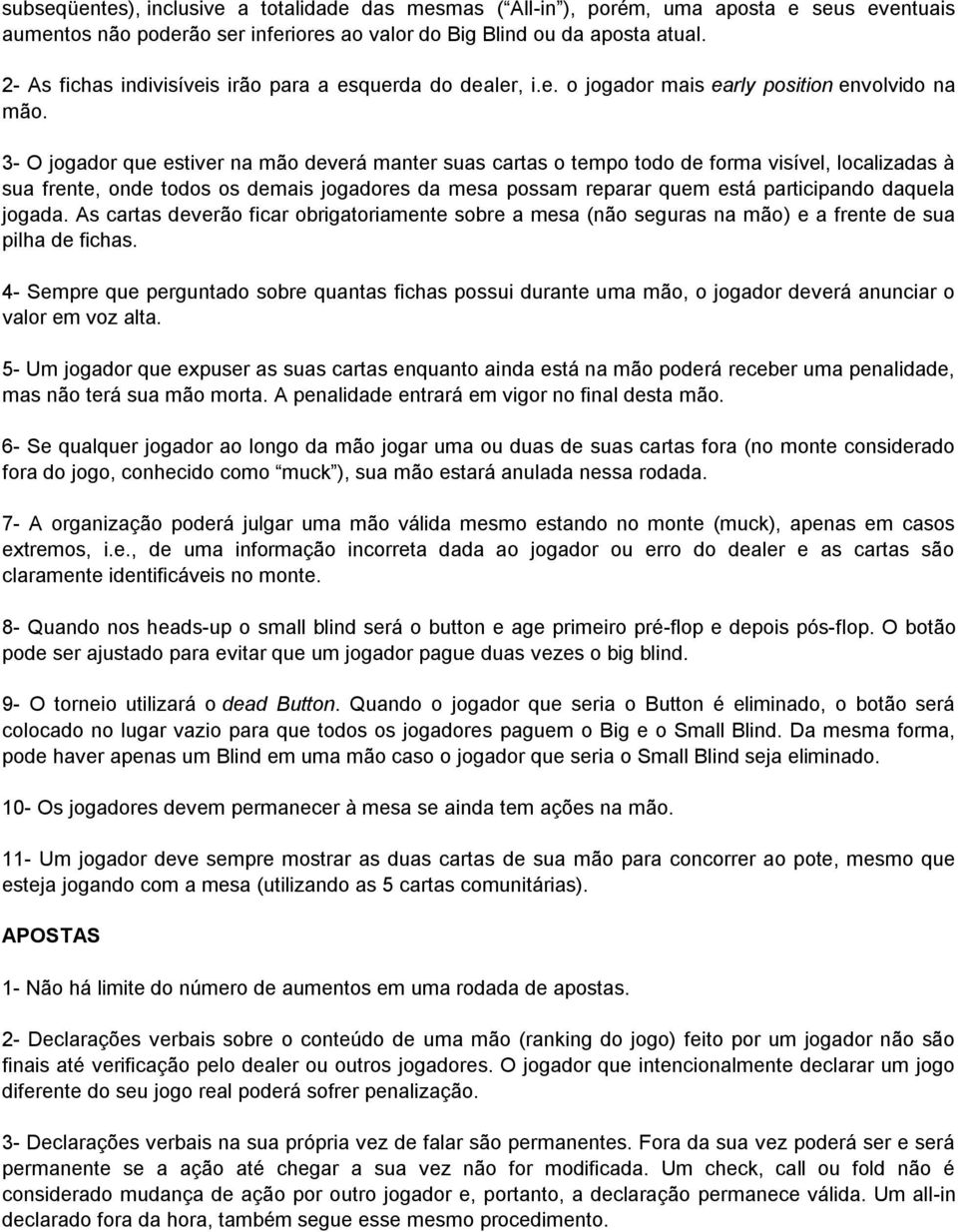 subseqüentes), inclusive a totalidade das mesmas (“All-in”), porém, uma aposta e seus eventuais aumentos não poderão ser inferiores ao valor do Big Blind ou da aposta atual.

2- As fichas indivisíveis irão para a esquerda do dealer, i.e. o jogador mais early position envolvido na mão.

3- O jogador que estiver na mão deverá manter suas cartas o tempo todo de forma visível, localizadas à sua frente, onde todos os demais jogadores da mesa possam reparar quem está participando daquela jogada. As cartas deverão ficar obrigatoriamente sobre a mesa (não seguras na mão) e a frente de sua pilha de fichas.

4- Sempre que perguntado sobre quantas fichas possui durante uma mão, o jogador deverá anunciar o valor em voz alta.

5- Um jogador que expuser as suas cartas enquanto ainda está na mão poderá receber uma penalidade, mas não terá sua mão morta. A penalidade entrará em vigor no final desta mão.

6- Se qualquer jogador ao longo da mão jogar uma ou duas de suas cartas fora (no monte considerado fora do jogo, conhecido como “muck”), sua mão estará anulada nessa rodada.

7- A organização poderá julgar uma mão válida mesmo estando no monte (muck), apenas em casos extremos, i.e., de uma informação incorreta dada ao jogador ou erro do dealer e as cartas são claramente identificáveis no monte.

8- Quando nos heads-up o small blind será o button e age primeiro pré-flop e depois pós-flop. O botão pode ser ajustado para evitar que um jogador pague duas vezes o big blind.

9- O torneio utilizará o dead Button. Quando o jogador que seria o Button é eliminado, o botão será colocado no lugar vazio para que todos os jogadores paguem o Big e o Small Blind. Da mesma forma, pode haver apenas um Blind em uma mão caso o jogador que seria o Small Blind seja eliminado.

10- Os jogadores devem permanecer à mesa se ainda tem ações na mão.

11- Um jogador deve sempre mostrar as duas cartas de sua mão para concorrer ao pote, mesmo que esteja jogando com a mesa (utilizando as 5 cartas comunitárias).

APOSTAS

1- Não há limite do número de aumentos em uma rodada de apostas.

2- Declarações verbais sobre o conteúdo de uma mão (ranking do jogo) feito por um jogador não são finais até verificação pelo dealer ou outros jogadores. O jogador que intencionalmente declarar um jogo diferente do seu jogo real poderá sofrer penalização.

3- Declarações verbais na sua própria vez de falar são permanentes. Fora da sua vez poderá ser e será permanente se a ação até chegar a sua vez não for modificada. Um check, call ou fold não é considerado mudança de ação por outro jogador e, portanto, a declaração permanece válida. Um all-in declarado fora da hora, também segue esse mesmo procedimento.